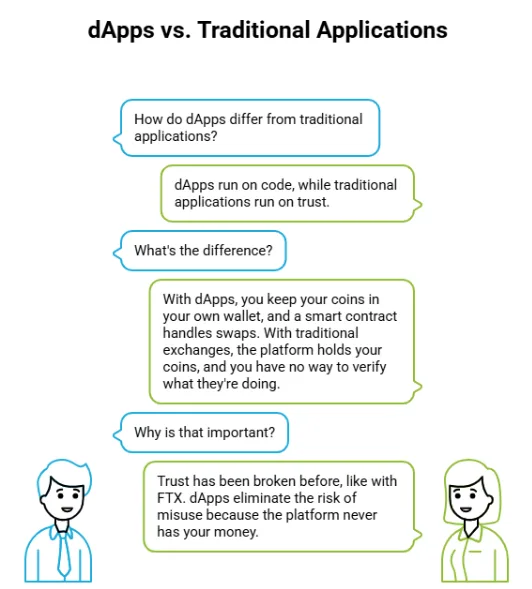 dApps vs. Traditional Applications

How do dApps differ from traditional applications?

dApps run on code, while traditional applications run on trust.

What's the difference?

With dApps, you keep your coins in your own wallet, and a smart contract handles swaps. With traditional exchanges, the platform holds your coins, and you have no way to verify what they're doing.

Why is that important?

Trust has been broken before, like with FTX. dApps eliminate the risk of misuse because the platform never has your money.